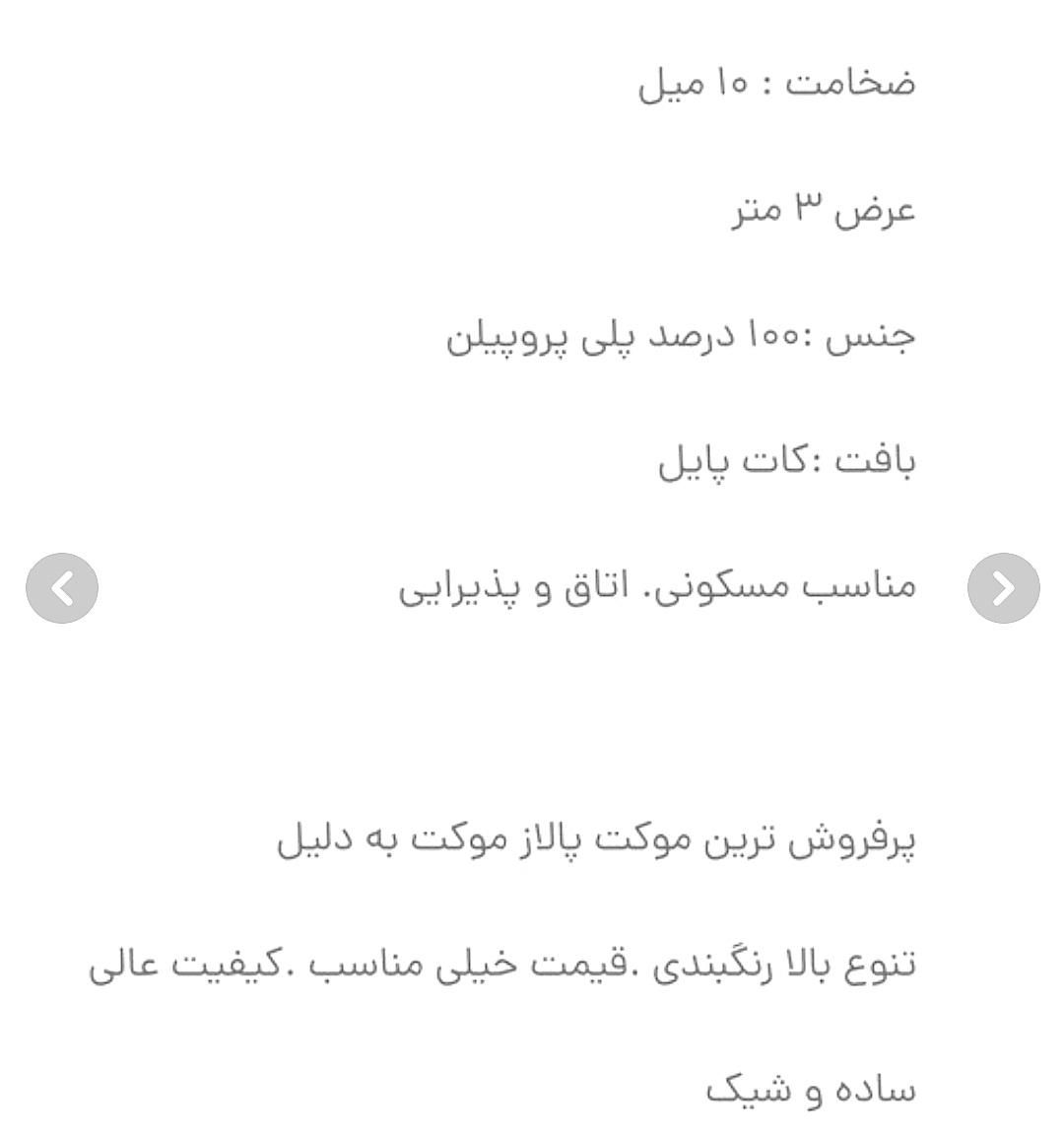 ضخامت : ۱۰ میل

عرض ۳ متر

جنس :۱۰۰ درصد پلی پروپیلن

بافت :کات پایل

مناسب مسکونی. اتاق و پذیرایی

پرفروش ترین موکت پالاز موکت به دلیل

تنوع بالا رنگبندی .قیمت خیلی مناسب .کیفیت عالی

ساده و شیک